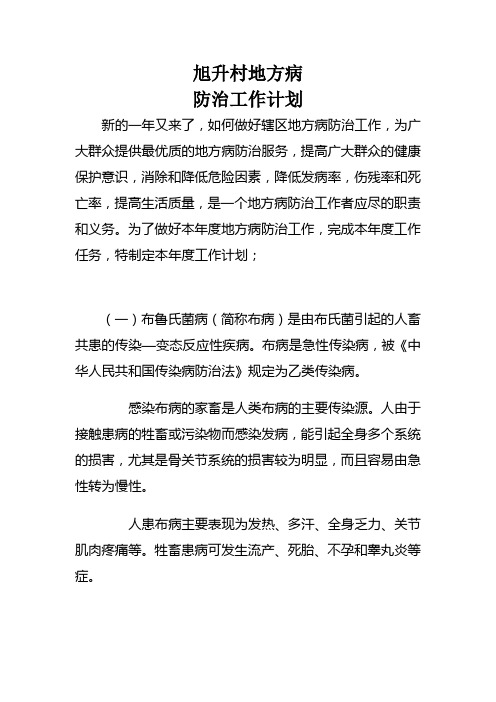 旭升村地方病
防治工作计划

新的一年又来了，如何做好辖区地方病防治工作，为广大群众提供最优质的地方病防治服务，提高广大群众的健康保护意识，消除和降低危险因素，降低发病率，伤残率和死亡率，提高生活质量，是一个地方病防治工作者应尽的职责和义务。为了做好本年度地方病防治工作，完成本年度工作任务，特制定本年度工作计划；

（一）布鲁氏菌病（简称布病）是由布氏菌引起的人畜共患的传染—变态反应性疾病。布病是急性传染病，被《中华人民共和国传染病防治法》规定为乙类传染病。

感染布病的家畜是人类布病的主要传染源。人由于接触患病的牲畜或污染物而感染发病，能引起全身多个系统的损害，尤其是骨关节系统的损害较为明显，而且容易由急性转为慢性。

人患布病主要表现为发热、多汗、全身乏力、关节肌肉疼痛等。牲畜患病可发生流产、死胎、不孕和睾丸炎等症。